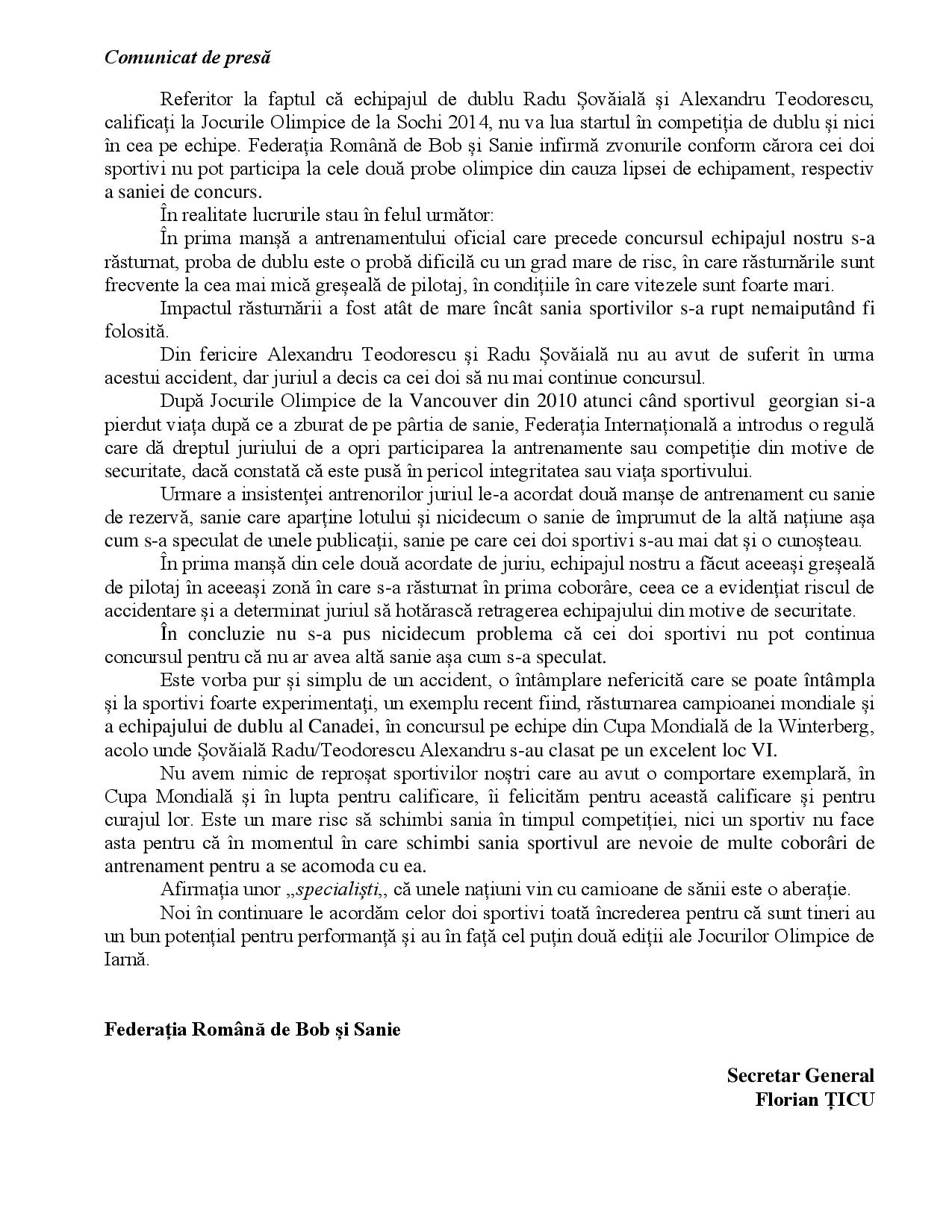 Comunicat de presă

Referitor la faptul că echipajul de dublu Radu Șovăială și Alexandru Teodorescu, calificați la Jocurile Olimpice de la Sochi 2014, nu va lua startul în competiția de dublu și nici în cea pe echipe. Federația Română de Bob și Sanie infirmă zvonurile conform cărora cei doi sportivi nu pot participa la cele două probe olimpice din cauza lipsei de echipament, respectiv a saniei de concurs.

În realitate lucrurile stau în felul următor:

În prima manșă a antrenamentului oficial care precede concursul echipajul nostru s-a răsturnat, proba de dublu este o probă dificilă cu un grad mare de risc, în care răsturnările sunt frecvente la cea mai mică greșeală de pilotaj, în condițiile în care vitezele sunt foarte mari.

Impactul răsturnării a fost atât de mare încât sania sportivilor s-a rupt nemaiputând fi folosită.

Din fericire Alexandru Teodorescu și Radu Șovăială nu au avut de suferit în urma acestui accident, dar juriul a decis ca cei doi să nu mai continue concursul.

După Jocurile Olimpice de la Vancouver din 2010 atunci când sportivul georgian si-a pierdut viața după ce a zburat de pe pârtia de sanie, Federația Internațională a introdus o regulă care dă dreptul juriului de a opri participarea la antrenamente sau competiție din motive de securitate, dacă constată că este pusă în pericol integritatea sau viața sportivului.

Urmare a insistenței antrenorilor juriul le-a acordat două manșe de antrenament cu sanie de rezervă, sanie care aparține lotului și nicidecum o sanie de împrumut de la altă națiune așa cum s-a speculat de unele publicații, sanie pe care cei doi sportivi s-au mai dat și o cunoșteau.

În prima manșă din cele două acordate de juriu, echipajul nostru a făcut aceeași greșeală de pilotaj în aceeași zonă în care s-a răsturnat în prima coborâre, ceea ce a evidențiat riscul de accidentare și a determinat juriul să hotărască retragerea echipajului din motive de securitate.

În concluzie nu s-a pus nicidecum problema că cei doi sportivi nu pot continua concursul pentru că nu ar avea altă sanie așa cum s-a speculat.

Este vorba pur și simplu de un accident, o întâmplare nefericită care se poate întâmpla și la sportivi foarte experimentați, un exemplu recent fiind, răsturnarea campioanei mondiale și a echipajului de dublu al Canadei, în concursul pe echipe din Cupa Mondială de la Winterberg, acolo unde Șovăială Radu/Teodorescu Alexandru s-au clasat pe un excelent loc VI.

Nu avem nimic de reproșat sportivilor noștri care au avut o comportare exemplară, în Cupa Mondială și în lupta pentru calificare, îi felicităm pentru această calificare și pentru curajul lor. Este un mare risc să schimbi sania în timpul competiției, nici un sportiv nu face asta pentru că în momentul în care schimbi sania sportivul are nevoie de multe coborâri de antrenament pentru a se acomoda cu ea.

Afirmația unor „specialiști„ că unele națiuni vin cu camioane de sănii este o aberație.

Noi în continuare le acordăm celor doi sportivi toată încrederea pentru că sunt tineri au un bun potențial pentru performanță și au în față cel puțin două ediții ale Jocurilor Olimpice de Iarnă.

Federația Română de Bob și Sanie

Secretar General
Florian ȚICU